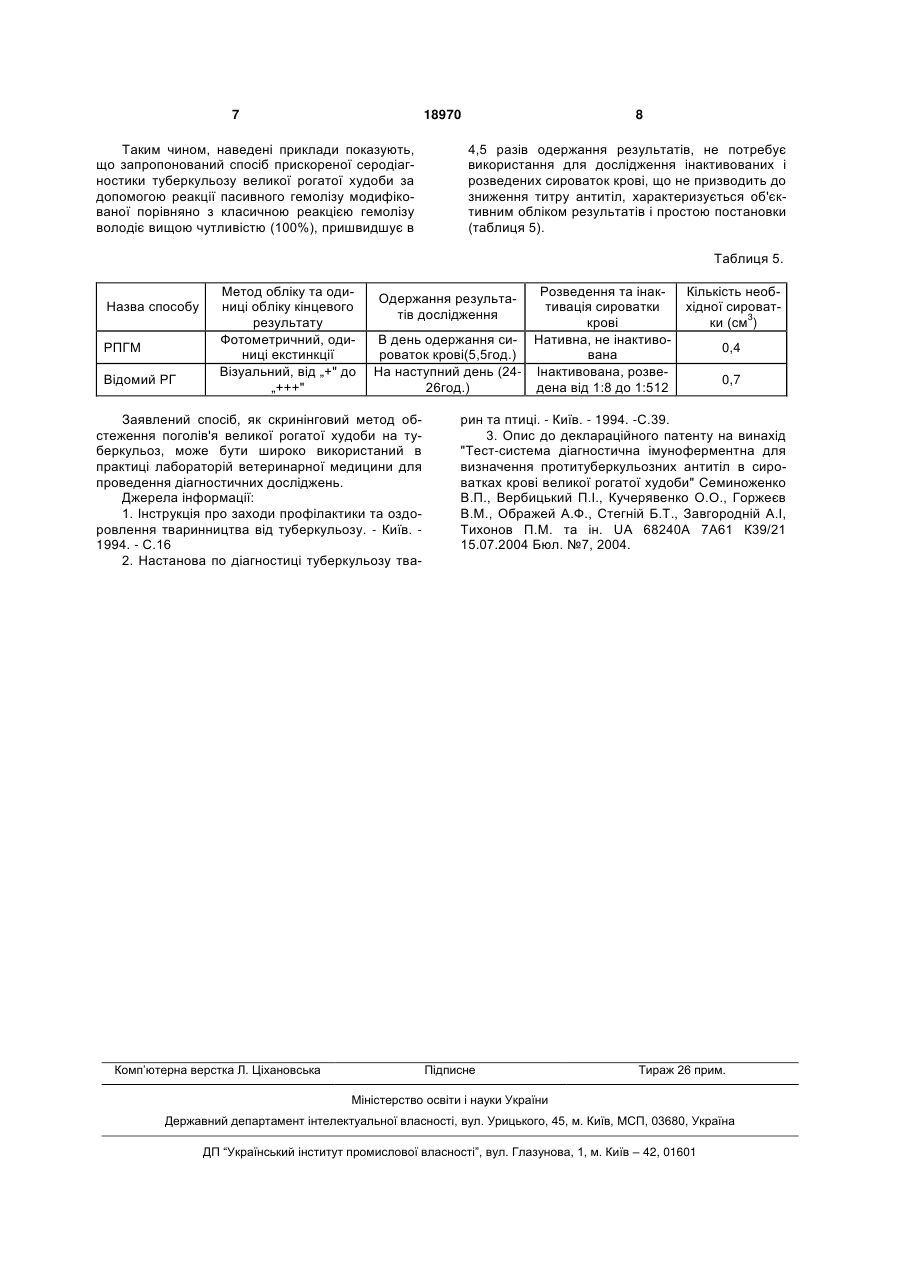 7 18970 8

Таким чином, наведені приклади показують, що запропонований спосіб прискореної серодіагностики туберкульозу великої рогатої худоби за допомогою реакції пасивного гемолізу модифікованої порівняно з класичною реакцією гемолізу володіє вищою чутливістю (100%), пришвидшує в 4,5 разів одержання результатів, не потребує використання для дослідження інактивованих і розведених сироваток крові, що не призводить до зниження титру антитіл, характеризується об'єктивним обліком результатів і простою постановки (таблиця 5).

Таблиця 5.

| Назва способу | Метод обліку та одиниці обліку кінцевого результату | Одержання результатів дослідження | Розведення та інактивація сироватки крові | Кількість необхідної сироватки (см$^3$) |
|---|---|---|---|---|
| РПГМ | Фотометричний, одиниці екстинкції | В день одержання сироваток крові(5,5год.) | Нативна, не інактивована | 0,4 |
| Відомий РГ | Візуальний, від „+" до „+++" | На наступний день (24-26год.) | Інактивована, розведена від 1:8 до 1:512 | 0,7 |

Заявлений спосіб, як скринінговий метод обстеження поголів'я великої рогатої худоби на туберкульоз, може бути широко використаний в практиці лабораторій ветеринарної медицини для проведення діагностичних досліджень.

Джерела інформації:

1. Інструкція про заходи профілактики та оздоровлення тваринництва від туберкульозу. - Київ. - 1994. - С.16

2. Настанова по діагностиці туберкульозу тварин та птиці. - Київ. - 1994. -С.39.

3. Опис до деклараційного патенту на винахід "Тест-система діагностична імуноферментна для визначення протитуберкульозних антитіл в сироватках крові великої рогатої худоби" Семиноженко В.П., Вербицький П.І., Кучерявенко О.О., Горжеєв В.М., Ображей А.Ф., Стегній Б.Т., Завгородній А.І, Тихонов П.М. та ін. UA 68240A 7A61 К39/21 15.07.2004 Бюл. №7, 2004.

Комп'ютерна верстка Л. Ціхановська Підписне Тираж 26 прим.

Міністерство освіти і науки України

Державний департамент інтелектуальної власності, вул. Урицького, 45, м. Київ, МСП, 03680, Україна

ДП "Український інститут промислової власності", вул. Глазунова, 1, м. Київ – 42, 01601